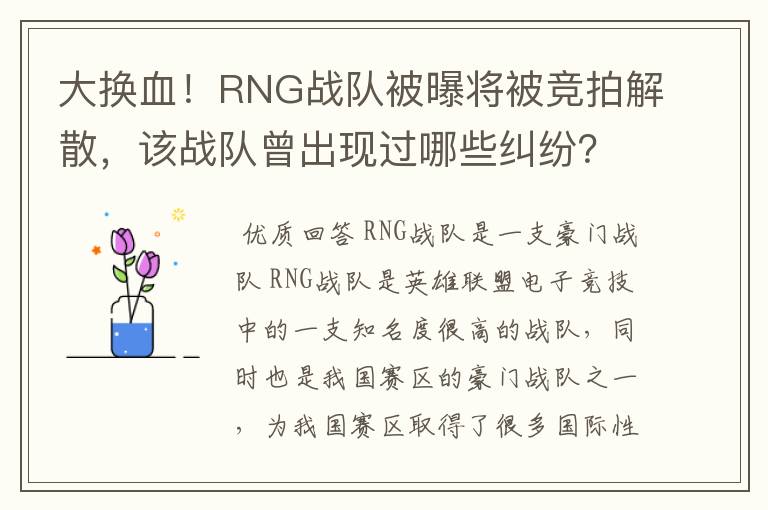 大换血！RNG战队被曝将被竞拍解散，该战队曾出现过哪些纠纷？

优质回答 RNG战队是一支豪门战队 RNG战队是英雄联盟电子竞技中的一支知名度很高的战队，同时也是我国赛区的豪门战队之一，为我国赛区取得了很多国际性